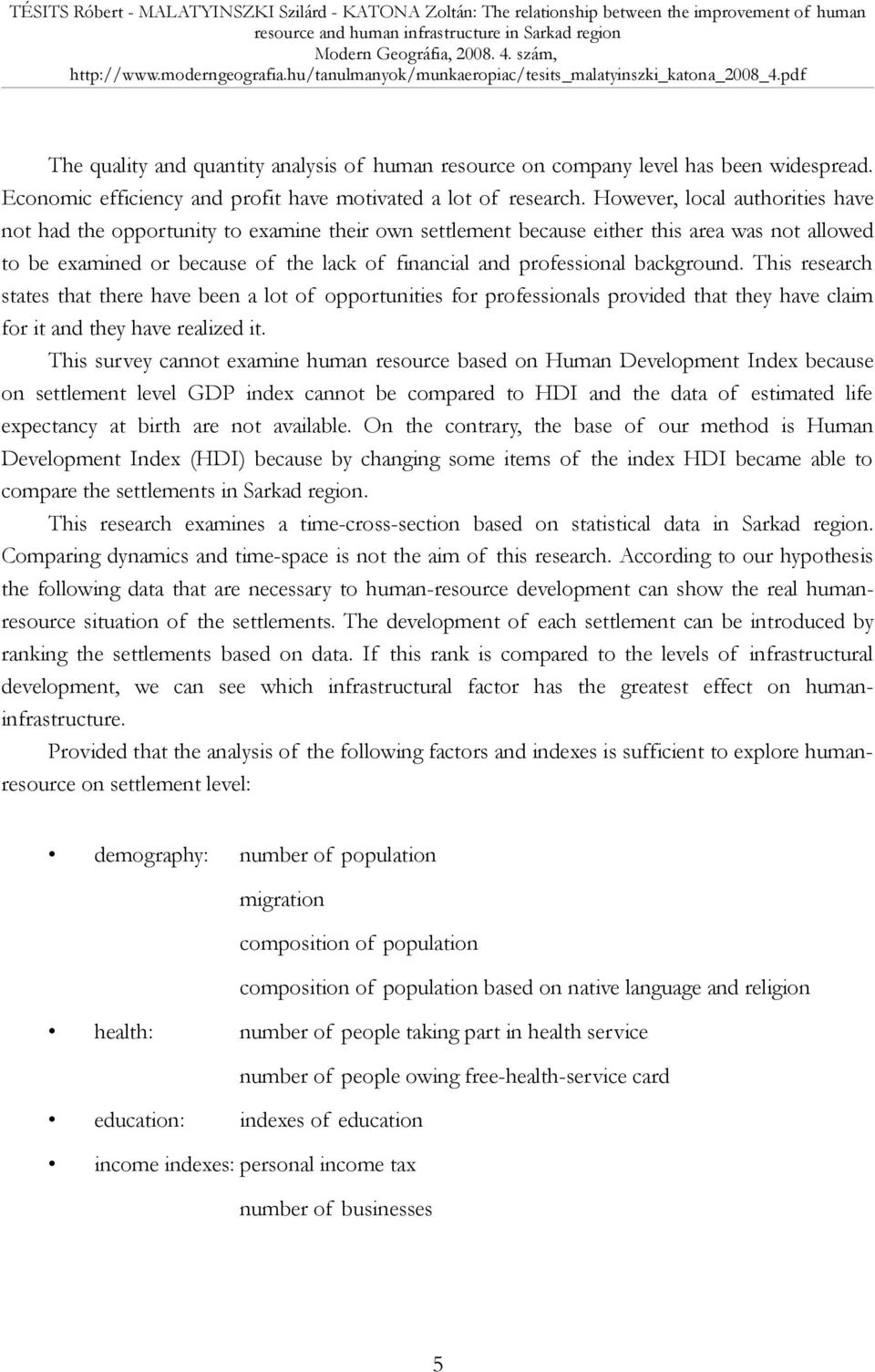 TÉSITS Róbert - MALATYINSZKI Szilárd - KATONA Zoltán: The relationship between the improvement of human resource and human infrastructure in Sarkad region
Modern Geográfia, 2008. 4. szám,
http://www.moderngeografia.hu/tanulmanyok/munkaeropiac/tesits_malatyinszki_katona_2008_4.pdf

The quality and quantity analysis of human resource on company level has been widespread. Economic efficiency and profit have motivated a lot of research. However, local authorities have not had the opportunity to examine their own settlement because either this area was not allowed to be examined or because of the lack of financial and professional background. This research states that there have been a lot of opportunities for professionals provided that they have claim for it and they have realized it.

This survey cannot examine human resource based on Human Development Index because on settlement level GDP index cannot be compared to HDI and the data of estimated life expectancy at birth are not available. On the contrary, the base of our method is Human Development Index (HDI) because by changing some items of the index HDI became able to compare the settlements in Sarkad region.

This research examines a time-cross-section based on statistical data in Sarkad region. Comparing dynamics and time-space is not the aim of this research. According to our hypothesis the following data that are necessary to human-resource development can show the real human-resource situation of the settlements. The development of each settlement can be introduced by ranking the settlements based on data. If this rank is compared to the levels of infrastructural development, we can see which infrastructural factor has the greatest effect on human-infrastructure.

Provided that the analysis of the following factors and indexes is sufficient to explore human-resource on settlement level:

• demography: number of population
migration
composition of population
composition of population based on native language and religion
• health: number of people taking part in health service
number of people owing free-health-service card
• education: indexes of education
• income indexes: personal income tax
number of businesses

5